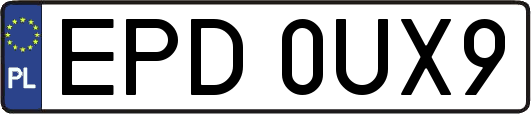 PL
EPD 0UX9